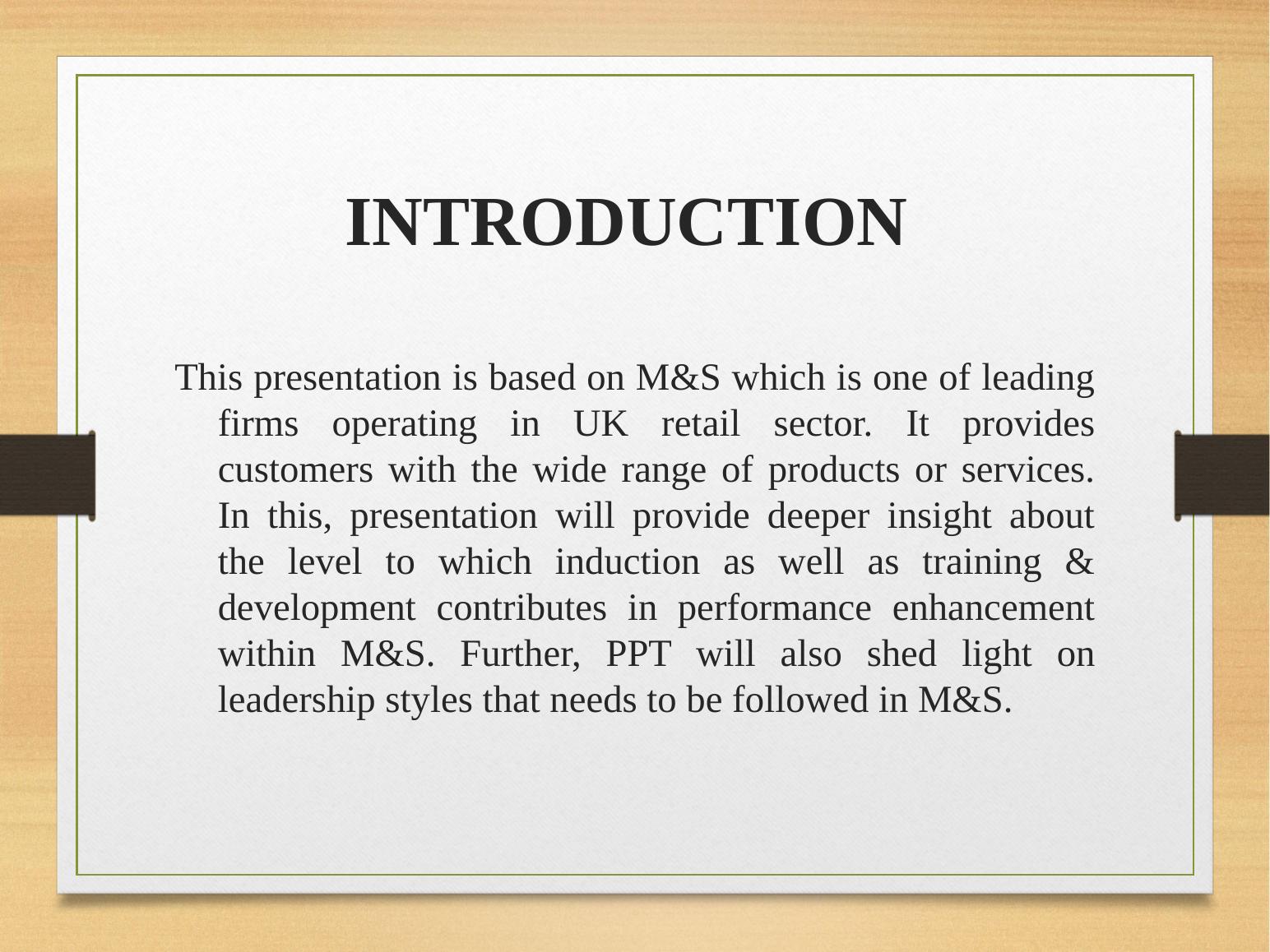 INTRODUCTION

This presentation is based on M&S which is one of leading firms operating in UK retail sector. It provides customers with the wide range of products or services. In this, presentation will provide deeper insight about the level to which induction as well as training & development contributes in performance enhancement within M&S. Further, PPT will also shed light on leadership styles that needs to be followed in M&S.